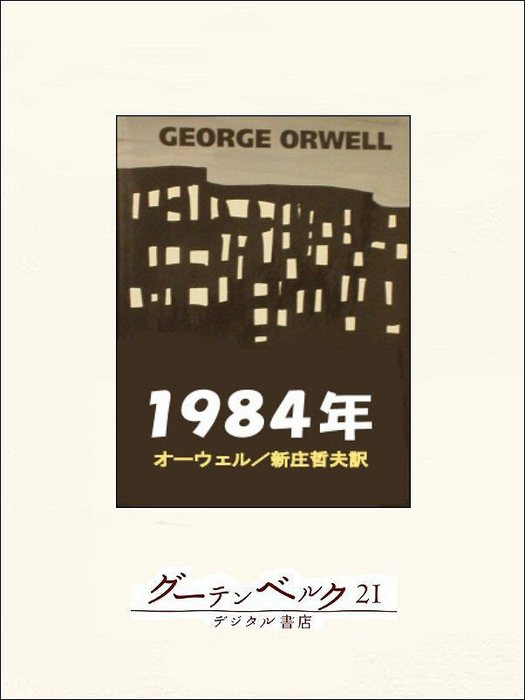 GEORGE ORWELL

1984年

オーウェル/新庄哲夫訳

グーテンベルク21
デジタル書店